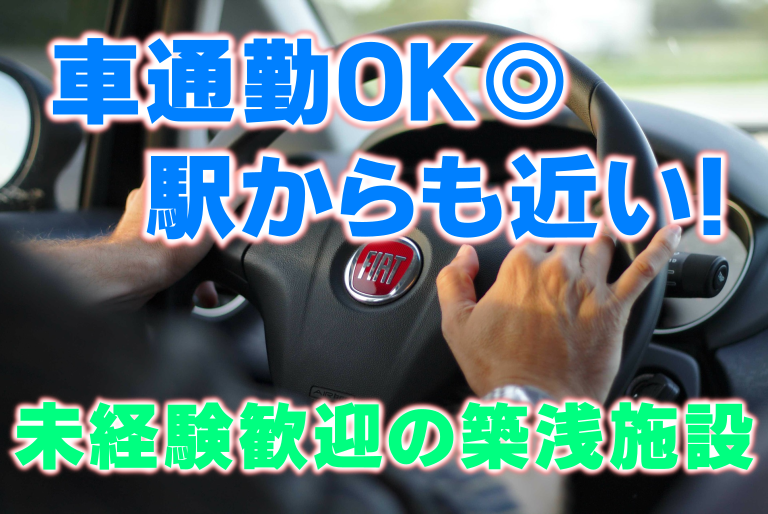 車通勤OK◎
駅からも近い!

FIAT

未経験歓迎の築浅施設